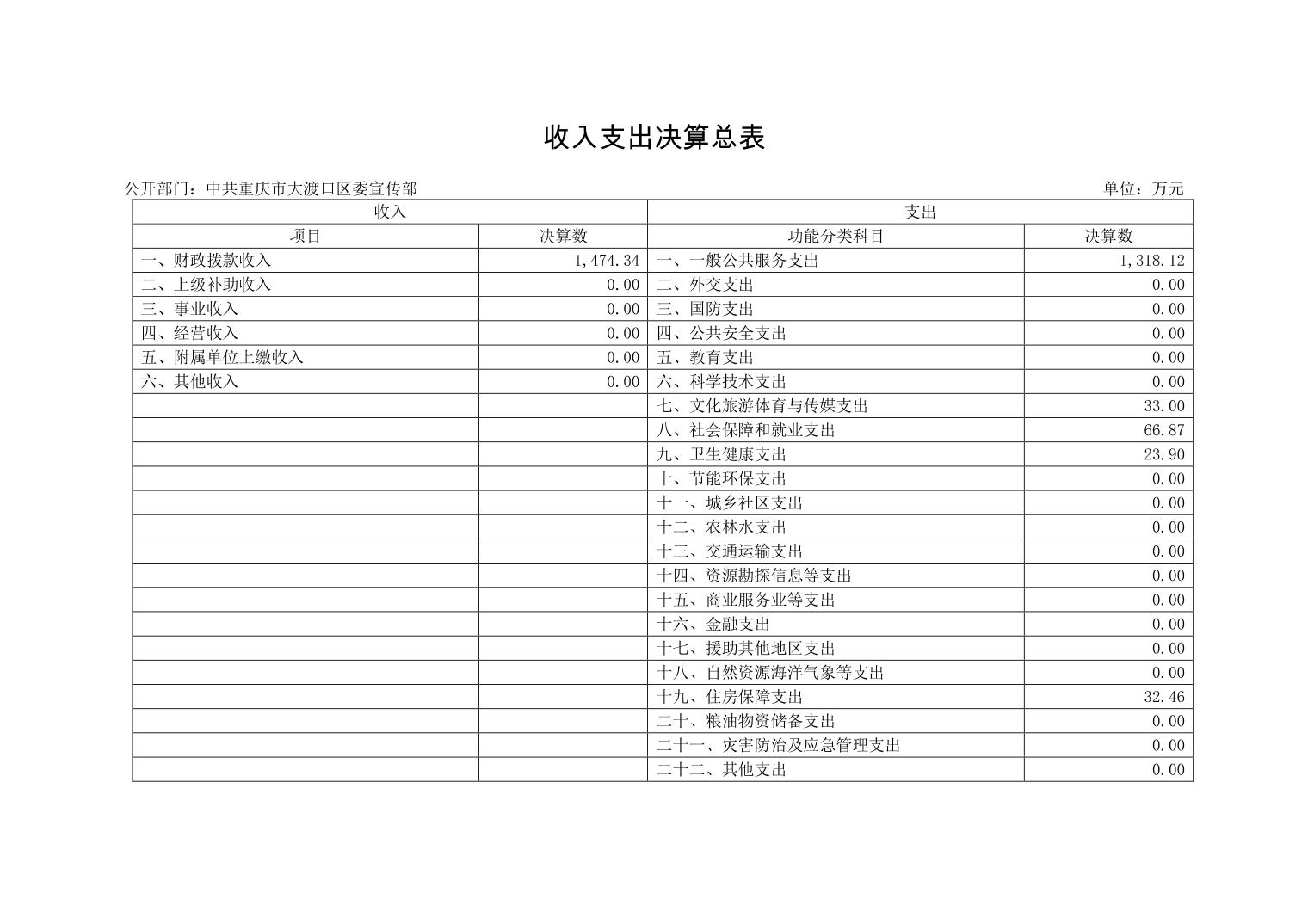 收入支出决算总表

公开部门：中共重庆市大渡口区委宣传部

单位：万元

| 收入 | | 支出 | |
|---|---|---|---|
| 项目 | 决算数 | 功能分类科目 | 决算数 |
| 一、财政拨款收入 | 1,474.34 | 一、一般公共服务支出 | 1,318.12 |
| 二、上级补助收入 | 0.00 | 二、外交支出 | 0.00 |
| 三、事业收入 | 0.00 | 三、国防支出 | 0.00 |
| 四、经营收入 | 0.00 | 四、公共安全支出 | 0.00 |
| 五、附属单位上缴收入 | 0.00 | 五、教育支出 | 0.00 |
| 六、其他收入 | 0.00 | 六、科学技术支出 | 0.00 |
| | | 七、文化旅游体育与传媒支出 | 33.00 |
| | | 八、社会保障和就业支出 | 66.87 |
| | | 九、卫生健康支出 | 23.90 |
| | | 十、节能环保支出 | 0.00 |
| | | 十一、城乡社区支出 | 0.00 |
| | | 十二、农林水支出 | 0.00 |
| | | 十三、交通运输支出 | 0.00 |
| | | 十四、资源勘探信息等支出 | 0.00 |
| | | 十五、商业服务业等支出 | 0.00 |
| | | 十六、金融支出 | 0.00 |
| | | 十七、援助其他地区支出 | 0.00 |
| | | 十八、自然资源海洋气象等支出 | 0.00 |
| | | 十九、住房保障支出 | 32.46 |
| | | 二十、粮油物资储备支出 | 0.00 |
| | | 二十一、灾害防治及应急管理支出 | 0.00 |
| | | 二十二、其他支出 | 0.00 |